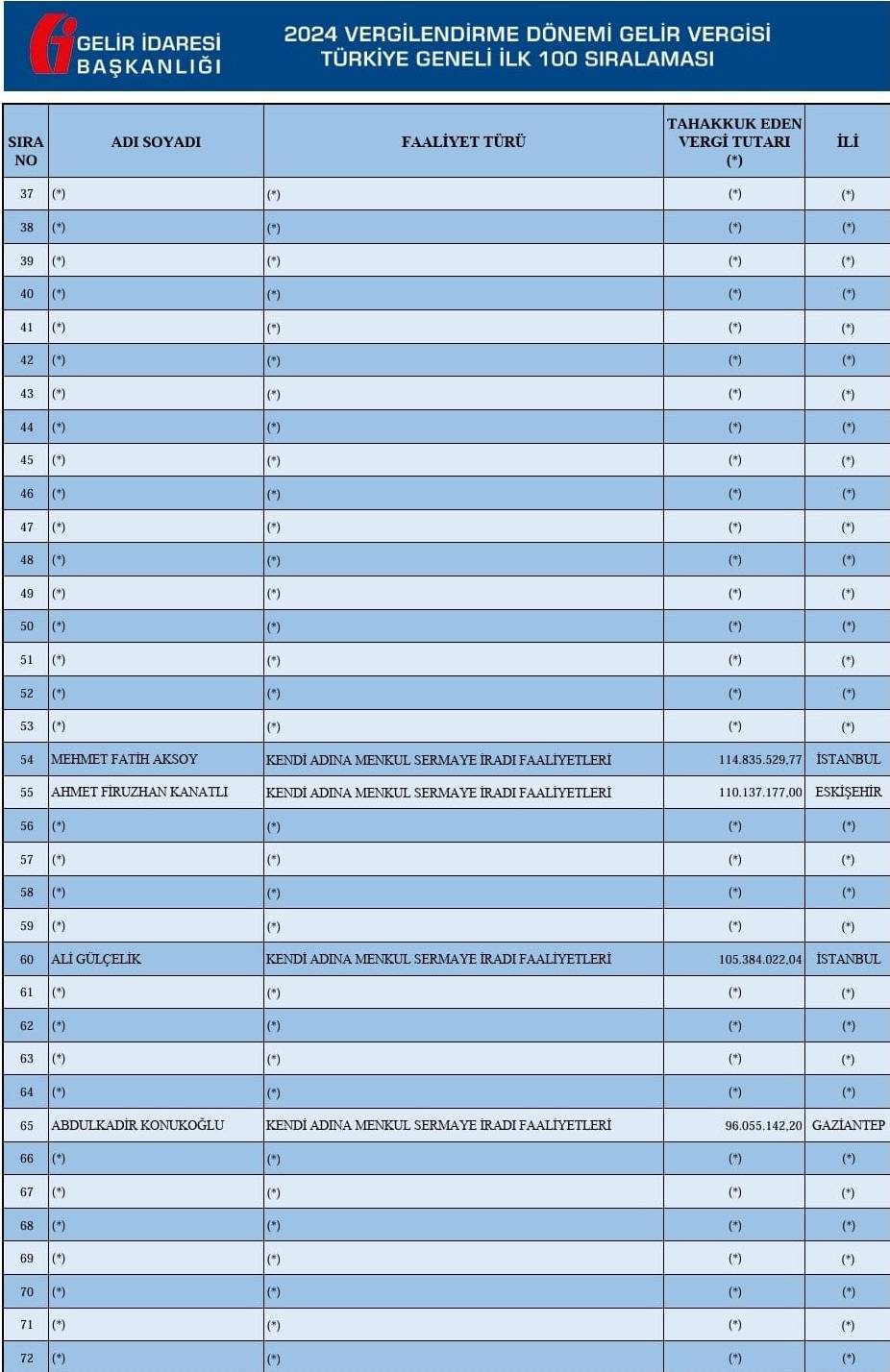 GELİR İDARESİ BAŞKANLIĞI

2024 VERGİLENDİRME DÖNEMİ GELİR VERGİSİ TÜRKİYE GENELİ İLK 100 SIRALAMASI

| SIRA NO | ADI SOYADI | FAALİYET TÜRÜ | TAHAKKUK EDEN VERGİ TUTARI (*) | İLİ |
|---|---|---|---|---|
| 37 | (*) | (*) | (*) | (*) |
| 38 | (*) | (*) | (*) | (*) |
| 39 | (*) | (*) | (*) | (*) |
| 40 | (*) | (*) | (*) | (*) |
| 41 | (*) | (*) | (*) | (*) |
| 42 | (*) | (*) | (*) | (*) |
| 43 | (*) | (*) | (*) | (*) |
| 44 | (*) | (*) | (*) | (*) |
| 45 | (*) | (*) | (*) | (*) |
| 46 | (*) | (*) | (*) | (*) |
| 47 | (*) | (*) | (*) | (*) |
| 48 | (*) | (*) | (*) | (*) |
| 49 | (*) | (*) | (*) | (*) |
| 50 | (*) | (*) | (*) | (*) |
| 51 | (*) | (*) | (*) | (*) |
| 52 | (*) | (*) | (*) | (*) |
| 53 | (*) | (*) | (*) | (*) |
| 54 | MEHMET FATİH AKSOY | KENDİ ADINA MENKUL SERMAYE İRADI FAALİYETLERİ | 114.835.529,77 | İSTANBUL |
| 55 | AHMET FİRUZHAN KANATLI | KENDİ ADINA MENKUL SERMAYE İRADI FAALİYETLERİ | 110.137.177,00 | ESKİŞEHİR |
| 56 | (*) | (*) | (*) | (*) |
| 57 | (*) | (*) | (*) | (*) |
| 58 | (*) | (*) | (*) | (*) |
| 59 | (*) | (*) | (*) | (*) |
| 60 | ALİ GÜLÇELİK | KENDİ ADINA MENKUL SERMAYE İRADI FAALİYETLERİ | 105.384.022,04 | İSTANBUL |
| 61 | (*) | (*) | (*) | (*) |
| 62 | (*) | (*) | (*) | (*) |
| 63 | (*) | (*) | (*) | (*) |
| 64 | (*) | (*) | (*) | (*) |
| 65 | ABDULKADİR KONUKOĞLU | KENDİ ADINA MENKUL SERMAYE İRADI FAALİYETLERİ | 96.055.142,20 | GAZİANTEP |
| 66 | (*) | (*) | (*) | (*) |
| 67 | (*) | (*) | (*) | (*) |
| 68 | (*) | (*) | (*) | (*) |
| 69 | (*) | (*) | (*) | (*) |
| 70 | (*) | (*) | (*) | (*) |
| 71 | (*) | (*) | (*) | (*) |
| 72 | (*) | (*) | (*) | (*) |